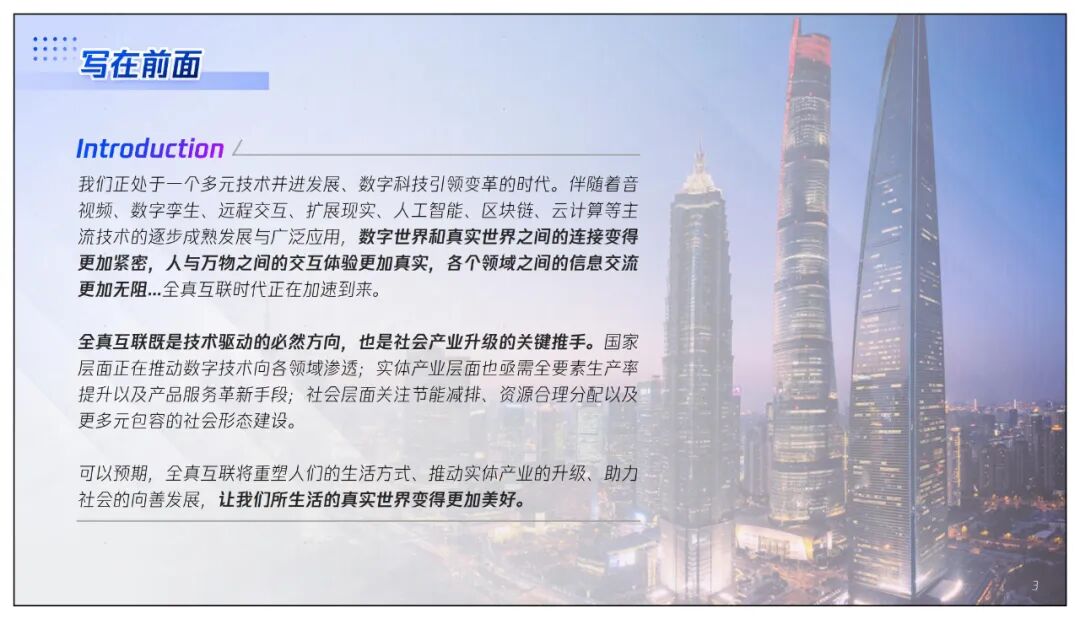 写在前面

Introduction

我们正处于一个多元技术并进发展、数字科技引领变革的时代。伴随着音视频、数字孪生、远程交互、扩展现实、人工智能、区块链、云计算等主流技术的逐步成熟发展与广泛应用，数字世界和真实世界之间的连接变得更加紧密，人与万物之间的交互体验更加真实，各个领域之间的信息交流更加无阻...全真互联时代正在加速到来。

全真互联既是技术驱动的必然方向，也是社会产业升级的关键推手。国家层面正在推动数字技术向各领域渗透；实体产业层面也亟需全要素生产率提升以及产品服务革新手段；社会层面关注节能减排、资源合理分配以及更多元包容的社会形态建设。

可以预期，全真互联将重塑人们的生活方式、推动实体产业的升级、助力社会的向善发展，让我们所生活的真实世界变得更加美好。

3